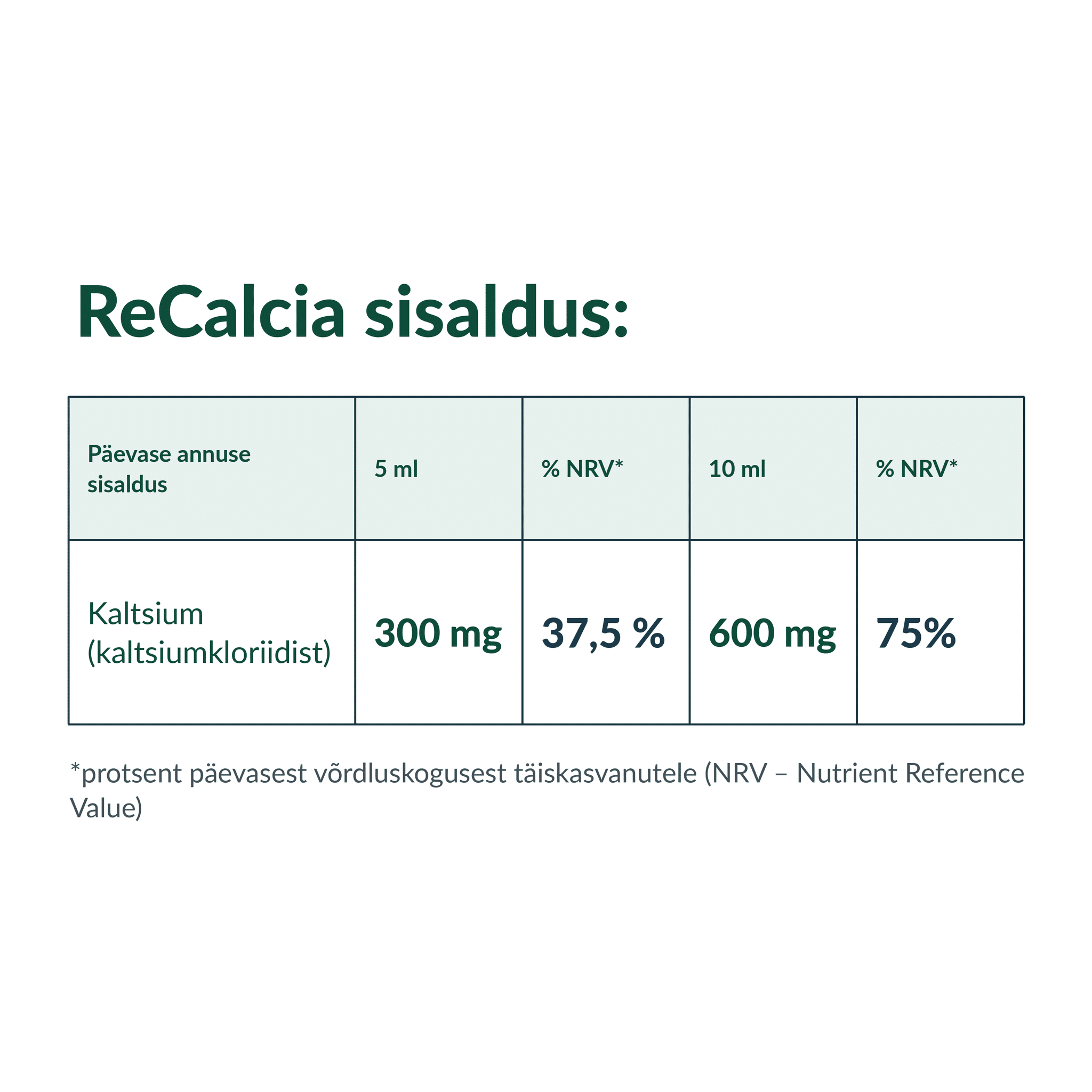 ReCalcia sisaldus:

| Päevase annuse sisaldus | 5 ml | % NRV* | 10 ml | % NRV* |
|---|---|---|---|---|
| Kaltsium (kaltsiumkloriidist) | 300 mg | 37,5 % | 600 mg | 75% |

*protsent päevasest võrdluskogusest täiskasvanutele (NRV – Nutrient Reference Value)